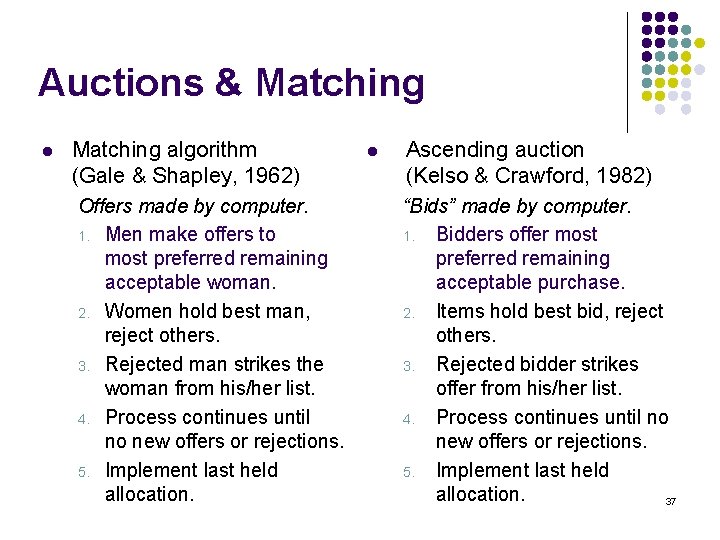 Auctions & Matching

• Matching algorithm (Gale & Shapley, 1962)

Offers made by computer.

1. Men make offers to most preferred remaining acceptable woman.
2. Women hold best man, reject others.
3. Rejected man strikes the woman from his/her list.
4. Process continues until no new offers or rejections.
5. Implement last held allocation.

• Ascending auction (Kelso & Crawford, 1982)

"Bids" made by computer.

1. Bidders offer most preferred remaining acceptable purchase.
2. Items hold best bid, reject others.
3. Rejected bidder strikes offer from his/her list.
4. Process continues until no new offers or rejections.
5. Implement last held allocation.

37